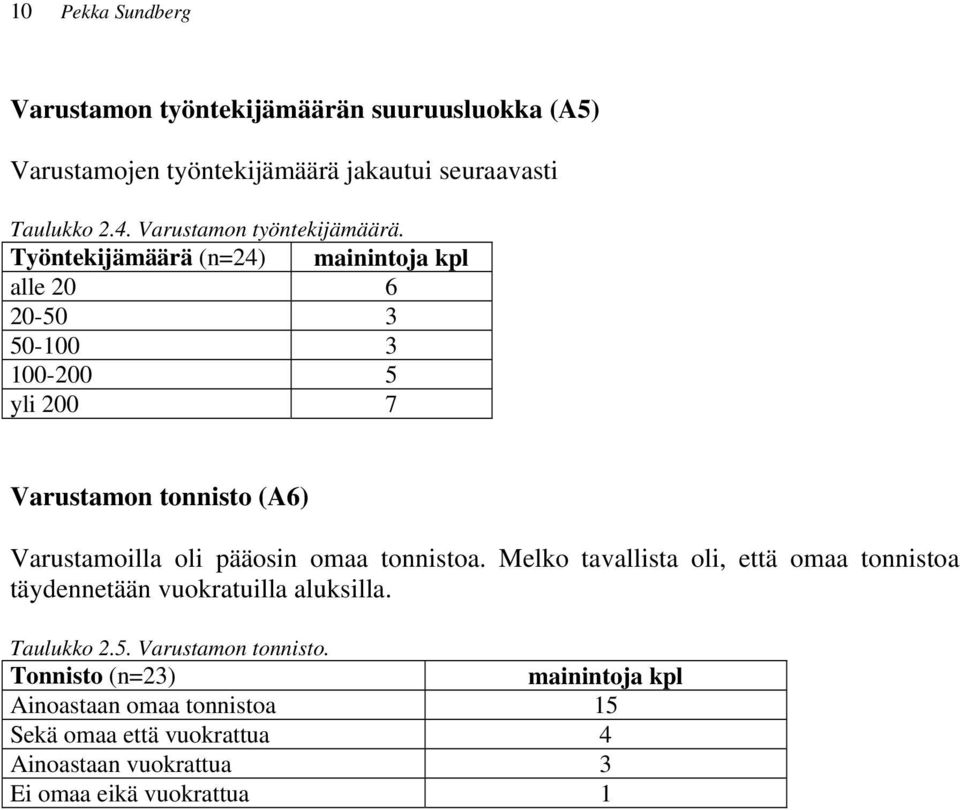 10 Pekka Sundberg

Varustamon työntekijämäärän suuruusluokka (A5)

Varustamojen työntekijämäärä jakautui seuraavasti

Taulukko 2.4. Varustamon työntekijämäärä.

| Työntekijämäärä (n=24) | mainintoja kpl |
|---|---|
| alle 20 | 6 |
| 20-50 | 3 |
| 50-100 | 3 |
| 100-200 | 5 |
| yli 200 | 7 |

Varustamon tonnisto (A6)

Varustamoilla oli pääosin omaa tonnistoa. Melko tavallista oli, että omaa tonnistoa täydennetään vuokratuilla aluksilla.

Taulukko 2.5. Varustamon tonnisto.

| Tonnisto (n=23) | mainintoja kpl |
|---|---|
| Ainoastaan omaa tonnistoa | 15 |
| Sekä omaa että vuokrattua | 4 |
| Ainoastaan vuokrattua | 3 |
| Ei omaa eikä vuokrattua | 1 |